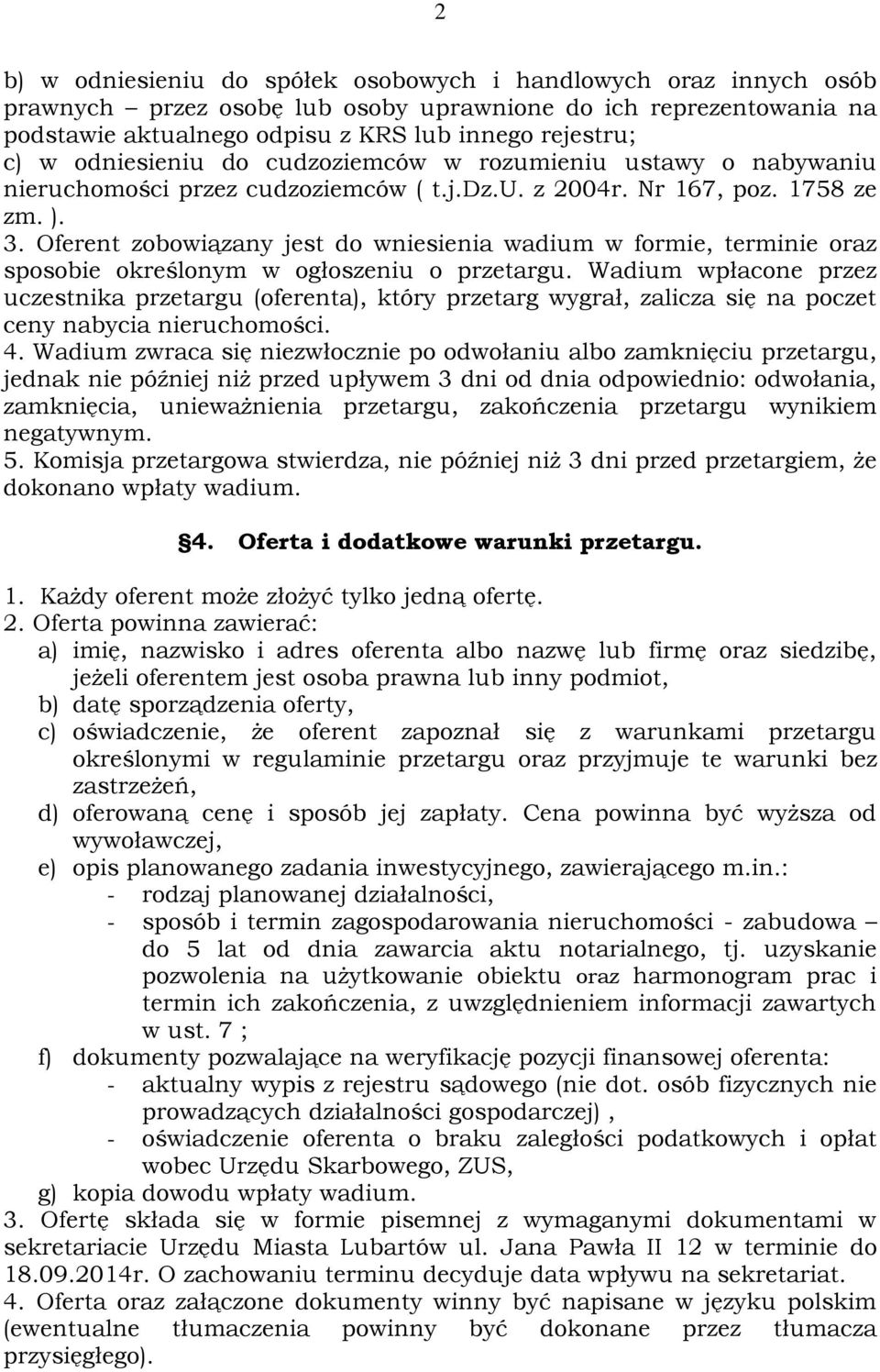 2

b) w odniesieniu do spółek osobowych i handlowych oraz innych osób prawnych – przez osobę lub osoby uprawnione do ich reprezentowania na podstawie aktualnego odpisu z KRS lub innego rejestru;
c) w odniesieniu do cudzoziemców w rozumieniu ustawy o nabywaniu nieruchomości przez cudzoziemców ( t.j.Dz.U. z 2004r. Nr 167, poz. 1758 ze zm. ).
3. Oferent zobowiązany jest do wniesienia wadium w formie, terminie oraz sposobie określonym w ogłoszeniu o przetargu. Wadium wpłacone przez uczestnika przetargu (oferenta), który przetarg wygrał, zalicza się na poczet ceny nabycia nieruchomości.
4. Wadium zwraca się niezwłocznie po odwołaniu albo zamknięciu przetargu, jednak nie później niż przed upływem 3 dni od dnia odpowiednio: odwołania, zamknięcia, unieważnienia przetargu, zakończenia przetargu wynikiem negatywnym.
5. Komisja przetargowa stwierdza, nie później niż 3 dni przed przetargiem, że dokonano wpłaty wadium.

§4. Oferta i dodatkowe warunki przetargu.

1. Każdy oferent może złożyć tylko jedną ofertę.
2. Oferta powinna zawierać:
a) imię, nazwisko i adres oferenta albo nazwę lub firmę oraz siedzibę, jeżeli oferentem jest osoba prawna lub inny podmiot,
b) datę sporządzenia oferty,
c) oświadczenie, że oferent zapoznał się z warunkami przetargu określonymi w regulaminie przetargu oraz przyjmuje te warunki bez zastrzeżeń,
d) oferowaną cenę i sposób jej zapłaty. Cena powinna być wyższa od wywoławczej,
e) opis planowanego zadania inwestycyjnego, zawierającego m.in.:
- rodzaj planowanej działalności,
- sposób i termin zagospodarowania nieruchomości - zabudowa – do 5 lat od dnia zawarcia aktu notarialnego, tj. uzyskanie pozwolenia na użytkowanie obiektu oraz harmonogram prac i termin ich zakończenia, z uwzględnieniem informacji zawartych w ust. 7 ;
f) dokumenty pozwalające na weryfikację pozycji finansowej oferenta:
- aktualny wypis z rejestru sądowego (nie dot. osób fizycznych nie prowadzących działalności gospodarczej) ,
- oświadczenie oferenta o braku zaległości podatkowych i opłat wobec Urzędu Skarbowego, ZUS,
g) kopia dowodu wpłaty wadium.
3. Ofertę składa się w formie pisemnej z wymaganymi dokumentami w sekretariacie Urzędu Miasta Lubartów ul. Jana Pawła II 12 w terminie do 18.09.2014r. O zachowaniu terminu decyduje data wpływu na sekretariat.
4. Oferta oraz załączone dokumenty winny być napisane w języku polskim (ewentualne tłumaczenia powinny być dokonane przez tłumacza przysięgłego).